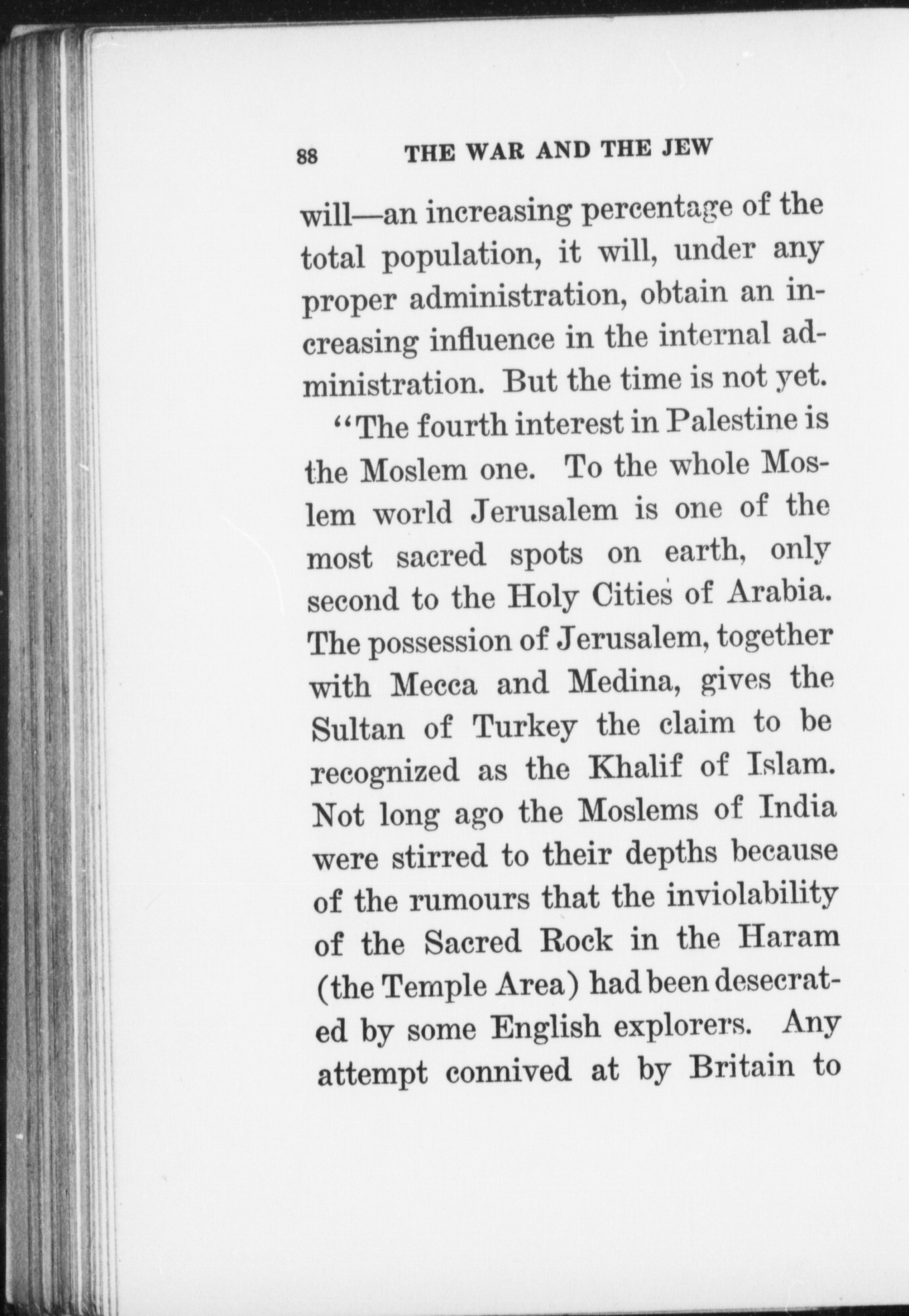 88 THE WAR AND THE JEW

will—an increasing percentage of the total population, it will, under any proper administration, obtain an increasing influence in the internal administration. But the time is not yet.

"The fourth interest in Palestine is the Moslem one. To the whole Moslem world Jerusalem is one of the most sacred spots on earth, only second to the Holy Cities of Arabia. The possession of Jerusalem, together with Mecca and Medina, gives the Sultan of Turkey the claim to be recognized as the Khalif of Islam. Not long ago the Moslems of India were stirred to their depths because of the rumours that the inviolability of the Sacred Rock in the Haram (the Temple Area) had been desecrated by some English explorers. Any attempt connived at by Britain to